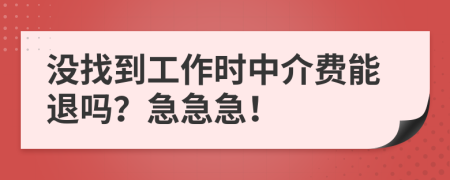 没找到工作时中介费能退吗？急急急！